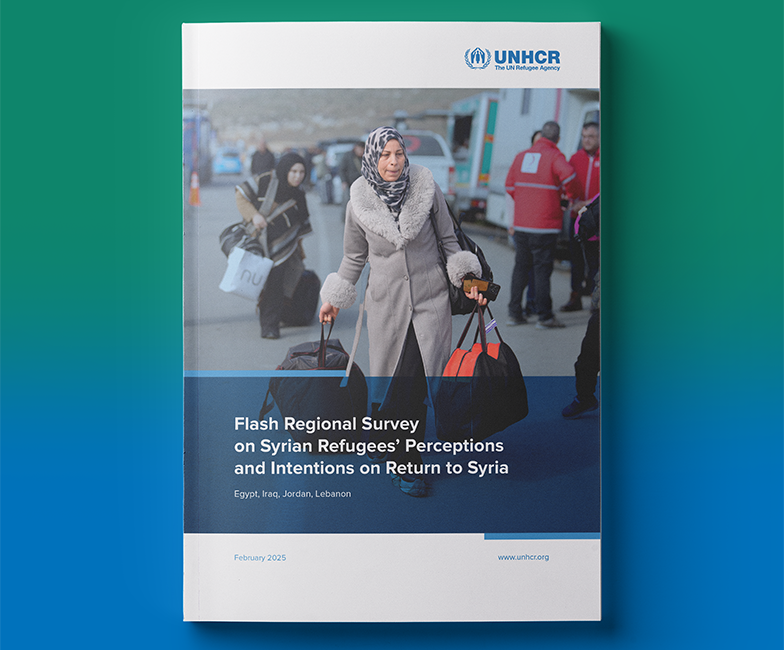 UNHCR
The UN Refugee Agency

Flash Regional Survey on Syrian Refugees' Perceptions and Intentions on Return to Syria

Egypt, Iraq, Jordan, Lebanon

February 2025

www.unhcr.org